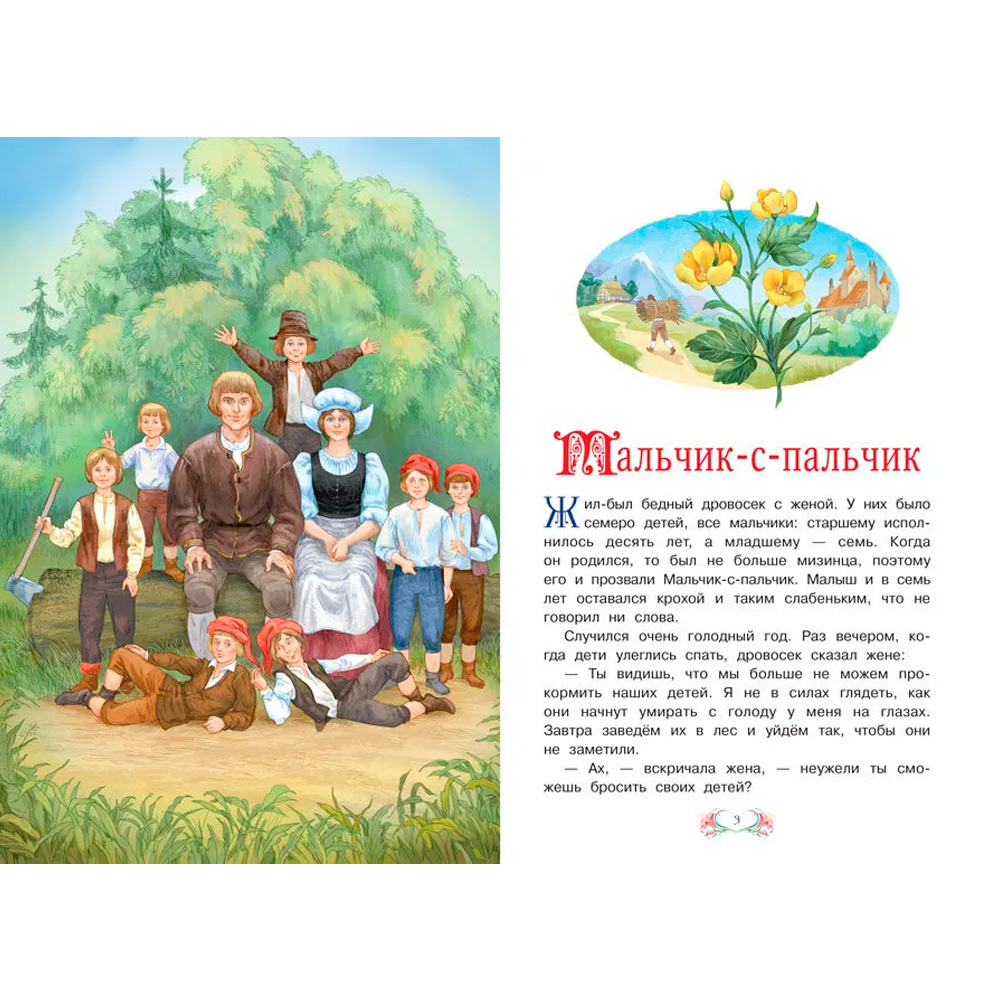 Мальчик-с-пальчик

Жил-был бедный дровосек с женой. У них было семеро детей, все мальчики: старшему исполнилось десять лет, а младшему — семь. Когда он родился, то был не больше мизинца, поэтому его и прозвали Мальчик-с-пальчик. Малыш и в семь лет оставался крохой и таким слабеньким, что не говорил ни слова.

Случился очень голодный год. Раз вечером, когда дети улеглись спать, дровосек сказал жене:

— Ты видишь, что мы больше не можем прокормить наших детей. Я не в силах глядеть, как они начнут умирать с голоду у меня на глазах. Завтра заведём их в лес и уйдём так, чтобы они не заметили.

— Ах, — вскричала жена, — неужели ты сможешь бросить своих детей?

3